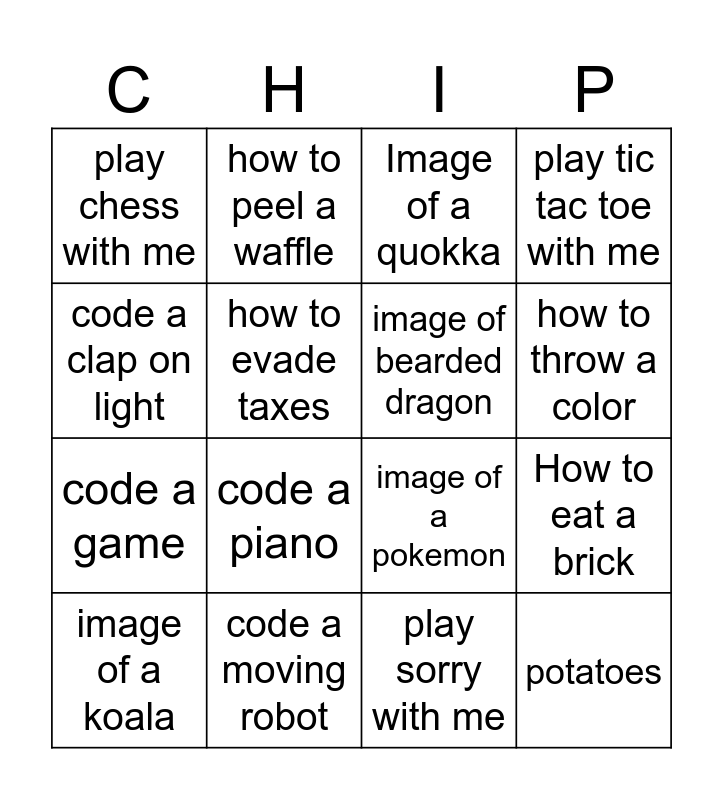 | C | H | I | P |
|---|---|---|---|
| play chess with me | how to peel a waffle | Image of a quokka | play tic tac toe with me |
| code a clap on light | how to evade taxes | image of bearded dragon | how to throw a color |
| code a game | code a piano | image of a pokemon | How to eat a brick |
| image of a koala | code a moving robot | play sorry with me | potatoes |